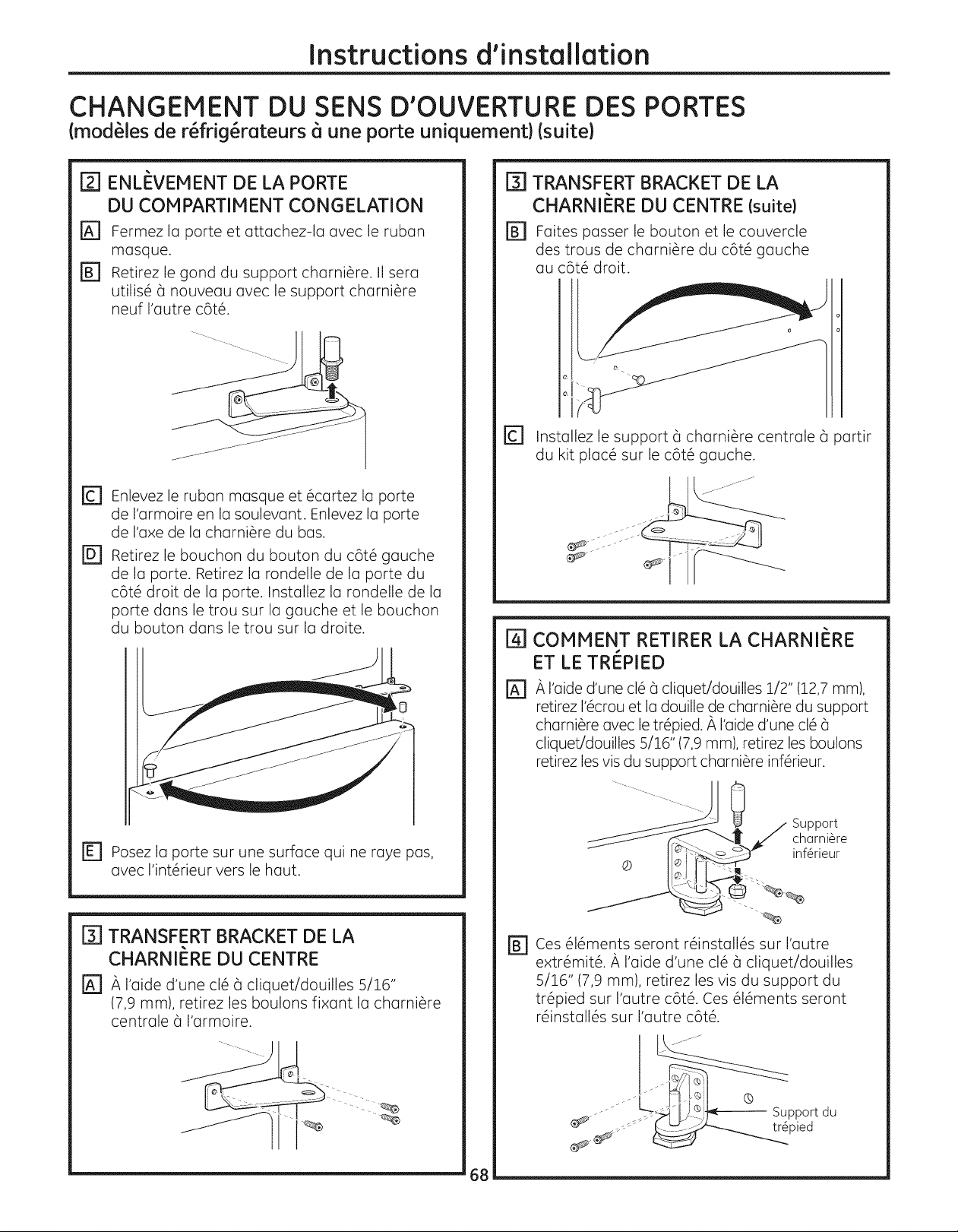 Instructions d'installation

CHANGEMENT DU SENS D'OUVERTURE DES PORTES
(modèles de réfrigérateurs à une porte uniquement) (suite)

2 ENLÈVEMENT DE LA PORTE DU COMPARTIMENT CONGELATION

A Fermez la porte et attachez-la avec le ruban masque.

B Retirez le gond du support charnière. Il sera utilisé à nouveau avec le support charnière neuf l'autre côté.

C Enlevez le ruban masque et écartez la porte de l'armoire en la soulevant. Enlevez la porte de l'axe de la charnière du bas.

D Retirez le bouchon du bouton du côté gauche de la porte. Retirez la rondelle de la porte du côté droit de la porte. Installez la rondelle de la porte dans le trou sur la gauche et le bouchon du bouton dans le trou sur la droite.

E Posez la porte sur une surface qui ne raye pas, avec l'intérieur vers le haut.

3 TRANSFERT BRACKET DE LA CHARNIÈRE DU CENTRE

A À l'aide d'une clé à cliquet/douilles 5/16" (7,9 mm), retirez les boulons fixant la charnière centrale à l'armoire.

3 TRANSFERT BRACKET DE LA CHARNIÈRE DU CENTRE (suite)

B Faites passer le bouton et le couvercle des trous de charnière du côté gauche au côté droit.

C Installez le support à charnière centrale à partir du kit placé sur le côté gauche.

4 COMMENT RETIRER LA CHARNIÈRE ET LE TRÉPIED

A À l'aide d'une clé à cliquet/douilles 1/2" (12,7 mm), retirez l'écrou et la douille de charnière du support charnière avec le trépied. À l'aide d'une clé à cliquet/douilles 5/16" (7,9 mm), retirez les boulons retirez les vis du support charnière inférieur.

Support charnière inférieur

B Ces éléments seront réinstallés sur l'autre extrémité. À l'aide d'une clé à cliquet/douilles 5/16" (7,9 mm), retirez les vis du support du trépied sur l'autre côté. Ces éléments seront réinstallés sur l'autre côté.

Support du trépied

68